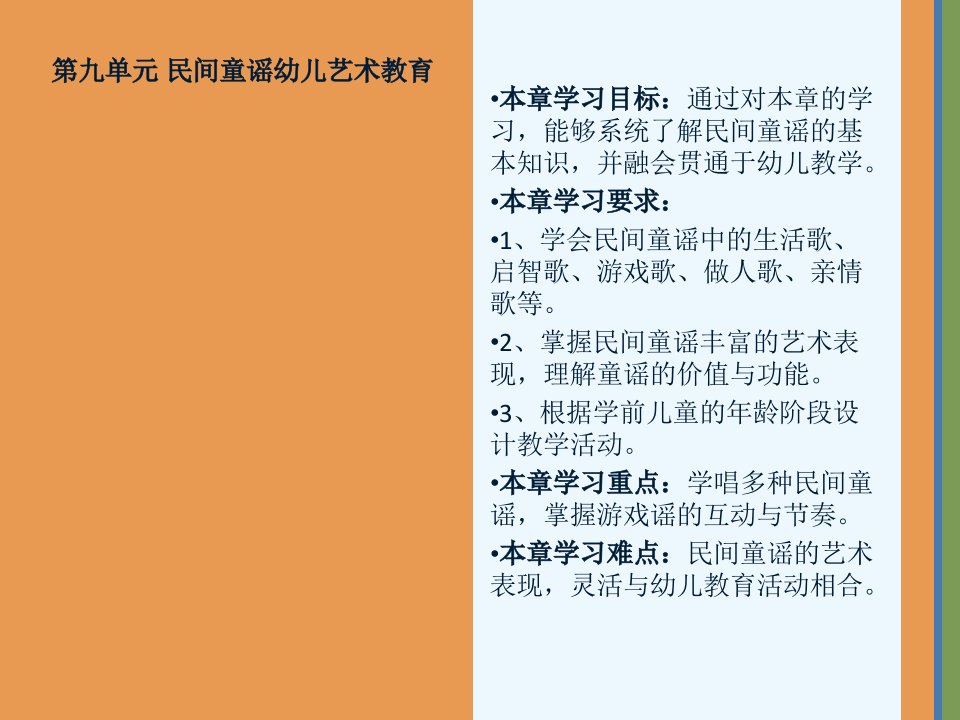 第九单元 民间童谣幼儿艺术教育

•本章学习目标：通过对本章的学习，能够系统了解民间童谣的基本知识，并融会贯通于幼儿教学。

•本章学习要求：

•1、学会民间童谣中的生活歌、启智歌、游戏歌、做人歌、亲情歌等。

•2、掌握民间童谣丰富的艺术表现，理解童谣的价值与功能。

•3、根据学前儿童的年龄阶段设计教学活动。

•本章学习重点：学唱多种民间童谣，掌握游戏谣的互动与节奏。

•本章学习难点：民间童谣的艺术表现，灵活与幼儿教育活动相合。